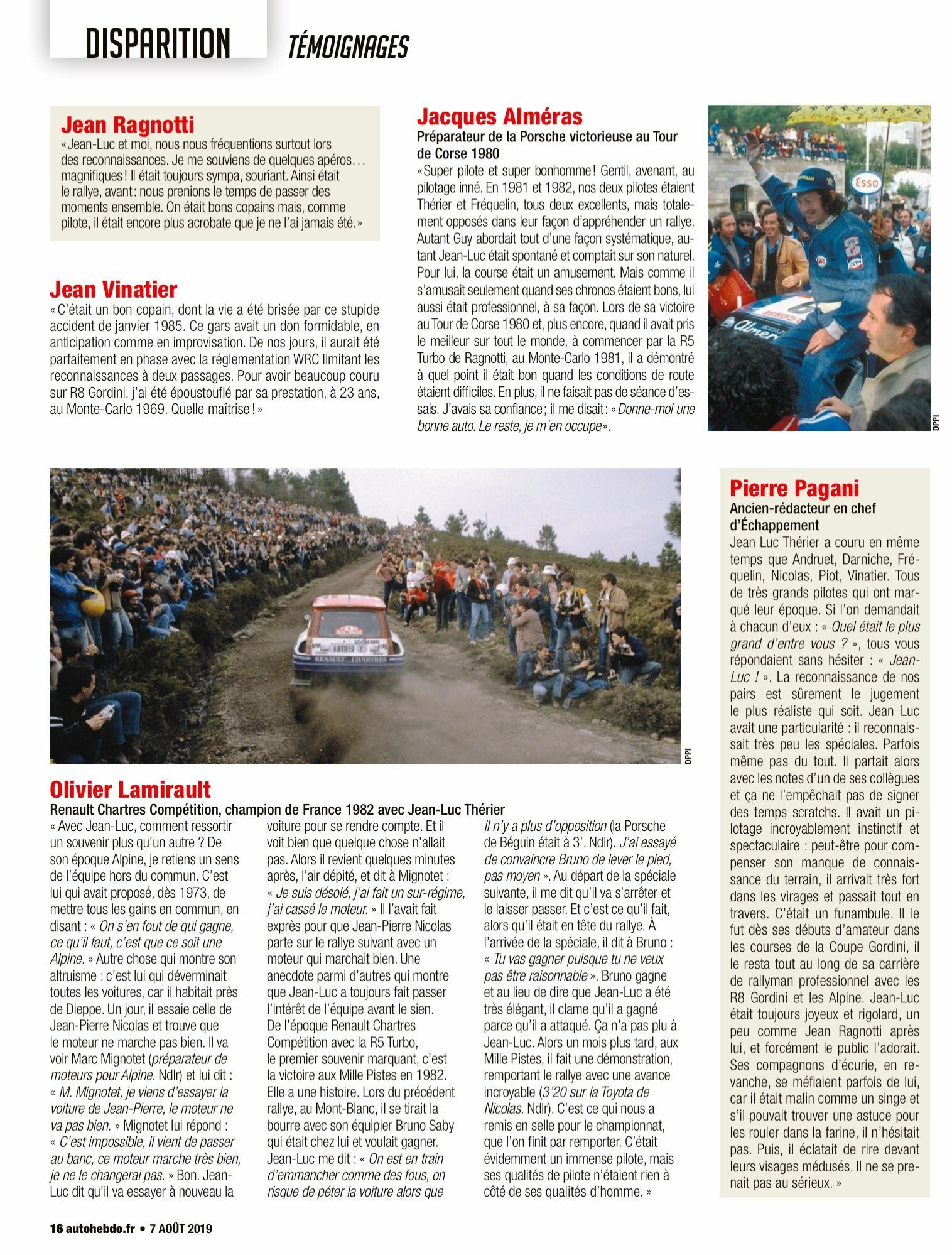 DISPARITION TÉMOIGNAGES

Jean Ragnotti
«Jean-Luc et moi, nous nous fréquentions surtout lors des reconnaissances. Je me souviens de quelques apéros… magnifiques! Il était toujours sympa, souriant. Ainsi était le rallye, avant: nous prenions le temps de passer des moments ensemble. On était bons copains mais, comme pilote, il était encore plus acrobate que je ne l'ai jamais été.»

Jean Vinatier
«C'était un bon copain, dont la vie a été brisée par ce stupide accident de janvier 1985. Ce gars avait un don formidable, en anticipation comme en improvisation. De nos jours, il aurait été parfaitement en phase avec la réglementation WRC limitant les reconnaissances à deux passages. Pour avoir beaucoup couru sur R8 Gordini, j'ai été époustouflé par sa prestation, à 23 ans, au Monte-Carlo 1969. Quelle maîtrise!»

Jacques Alméras
Préparateur de la Porsche victorieuse au Tour de Corse 1980
«Super pilote et super bonhomme! Gentil, avenant, au pilotage inné. En 1981 et 1982, nos deux pilotes étaient Thérier et Fréquelin, tous deux excellents, mais totalement opposés dans leur façon d'appréhender un rallye. Autant Guy abordait tout d'une façon systématique, autant Jean-Luc était spontané et comptait sur son naturel. Pour lui, la course était un amusement. Mais comme il s'amusait seulement quand ses chronos étaient bons, lui aussi était professionnel, à sa façon. Lors de sa victoire au Tour de Corse 1980 et, plus encore, quand il avait pris le meilleur sur tout le monde, à commencer par la R5 Turbo de Ragnotti, au Monte-Carlo 1981, il a démontré à quel point il était bon quand les conditions de route étaient difficiles. En plus, il ne faisait pas de séance d'essais. J'avais sa confiance; il me disait: «Donne-moi une bonne auto. Le reste, je m'en occupe».

DPPI

DPPI

Olivier Lamirault
Renault Chartres Compétition, champion de France 1982 avec Jean-Luc Thérier
« Avec Jean-Luc, comment ressortir un souvenir plus qu'un autre ? De son époque Alpine, je retiens un sens de l'équipe hors du commun. C'est lui qui avait proposé, dès 1973, de mettre tous les gains en commun, en disant : « On s'en fout de qui gagne, ce qu'il faut, c'est que ce soit une Alpine. » Autre chose qui montre son altruisme : c'est lui qui déverminait toutes les voitures, car il habitait près de Dieppe. Un jour, il essaie celle de Jean-Pierre Nicolas et trouve que le moteur ne marche pas bien. Il va voir Marc Mignotet (préparateur de moteurs pour Alpine. Ndlr) et lui dit : « M. Mignotet, je viens d'essayer la voiture de Jean-Pierre, le moteur ne va pas bien. » Mignotet lui répond : « C'est impossible, il vient de passer au banc, ce moteur marche très bien, je ne le changerai pas. » Bon. Jean-Luc dit qu'il va essayer à nouveau la voiture pour se rendre compte. Et il voit bien que quelque chose n'allait pas. Alors il revient quelques minutes après, l'air dépité, et dit à Mignotet : « Je suis désolé, j'ai fait un sur-régime, j'ai cassé le moteur. » Il l'avait fait exprès pour que Jean-Pierre Nicolas parte sur le rallye suivant avec un moteur qui marchait bien. Une anecdote parmi d'autres qui montre que Jean-Luc a toujours fait passer l'intérêt de l'équipe avant le sien. De l'époque Renault Chartres Compétition avec la R5 Turbo, le premier souvenir marquant, c'est la victoire aux Mille Pistes en 1982. Elle a une histoire. Lors du précédent rallye, au Mont-Blanc, il se tirait la bourre avec son équipier Bruno Saby qui était chez lui et voulait gagner. Jean-Luc me dit : « On est en train d'emmancher comme des fous, on risque de péter la voiture alors que il n'y a plus d'opposition (la Porsche de Béguin était à 3'. Ndlr). J'ai essayé de convaincre Bruno de lever le pied, pas moyen ». Au départ de la spéciale suivante, il me dit qu'il va s'arrêter et le laisser passer. Et c'est ce qu'il fait, alors qu'il était en tête du rallye. À l'arrivée de la spéciale, il dit à Bruno : « Tu vas gagner puisque tu ne veux pas être raisonnable ». Bruno gagne et au lieu de dire que Jean-Luc a été très élégant, il clame qu'il a gagné parce qu'il a attaqué. Ça n'a pas plu à Jean-Luc. Alors un mois plus tard, aux Mille Pistes, il fait une démonstration, remportant le rallye avec une avance incroyable (3'20 sur la Toyota de Nicolas. Ndlr). C'est ce qui nous a remis en selle pour le championnat, que l'on finit par remporter. C'était évidemment un immense pilote, mais ses qualités de pilote n'étaient rien à côté de ses qualités d'homme. »

Pierre Pagani
Ancien-rédacteur en chef d'Échappement
Jean Luc Thérier a couru en même temps que Andruet, Darniche, Fréquelin, Nicolas, Piot, Vinatier. Tous de très grands pilotes qui ont marqué leur époque. Si l'on demandait à chacun d'eux : « Quel était le plus grand d'entre vous ? », tous vous répondaient sans hésiter : « Jean-Luc ! ». La reconnaissance de nos pairs est sûrement le jugement le plus réaliste qui soit. Jean Luc avait une particularité : il reconnaissait très peu les spéciales. Parfois même pas du tout. Il partait alors avec les notes d'un de ses collègues et ça ne l'empêchait pas de signer des temps scratchs. Il avait un pilotage incroyablement instinctif et spectaculaire : peut-être pour compenser son manque de connaissance du terrain, il arrivait très fort dans les virages et passait tout en travers. C'était un funambule. Il le fut dès ses débuts d'amateur dans les courses de la Coupe Gordini, il le resta tout au long de sa carrière de rallyman professionnel avec les R8 Gordini et les Alpine. Jean-Luc était toujours joyeux et rigolard, un peu comme Jean Ragnotti après lui, et forcément le public l'adorait. Ses compagnons d'écurie, en revanche, se méfiaient parfois de lui, car il était malin comme un singe et s'il pouvait trouver une astuce pour les rouler dans la farine, il n'hésitait pas. Puis, il éclatait de rire devant leurs visages médusés. Il ne se prenait pas au sérieux. »

16 autohebdo.fr • 7 AOÛT 2019